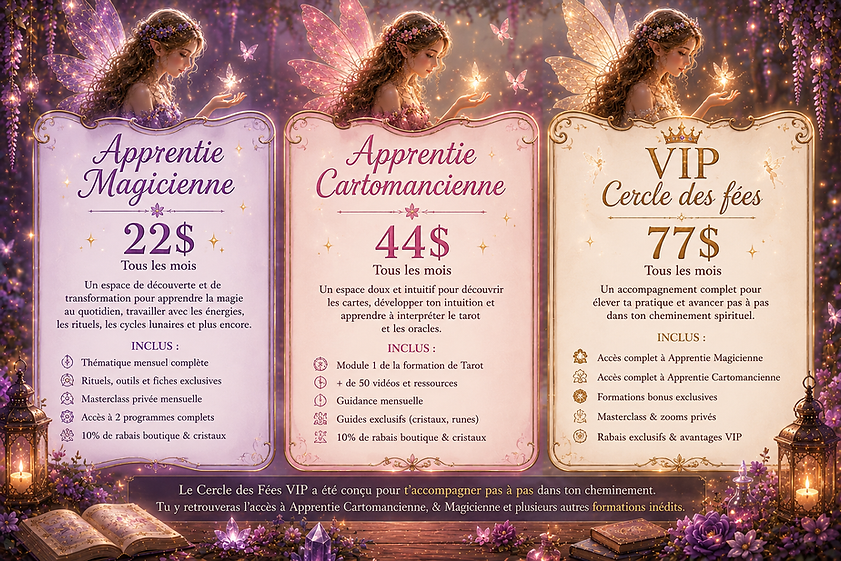 Apprentie Magicienne

22$
Tous les mois

Un espace de découverte et de transformation pour apprendre la magie au quotidien, travailler avec les énergies, les rituels, les cycles lunaires et plus encore.

INCLUS :
Thématique mensuel complète
Rituels, outils et fiches exclusives
Masterclass privée mensuelle
Accès à 2 programmes complets
10% de rabais boutique & cristaux

Apprentie Cartomancienne

44$
Tous les mois

Un espace doux et intuitif pour découvrir les cartes, développer ton intuition et apprendre à interpréter le tarot et les oracles.

INCLUS :
Module 1 de la formation de Tarot
+ de 50 vidéos et ressources
Guidance mensuelle
Guides exclusifs (cristaux, runes)
10% de rabais boutique & cristaux

VIP
Cercle des fées

77$
Tous les mois

Un accompagnement complet pour élever ta pratique et avancer pas à pas dans ton cheminement spirituel.

INCLUS :
Accès complet à Apprentie Magicienne
Accès complet à Apprentie Cartomancienne
Formations bonus exclusives
Masterclass & zooms privés
Rabais exclusifs & avantages VIP

Le Cercle des Fées VIP a été conçu pour t'accompagner pas à pas dans ton cheminement.
Tu y retrouveras l'accès à Apprentie Cartomancienne, & Magicienne et plusieurs autres formations inédits.